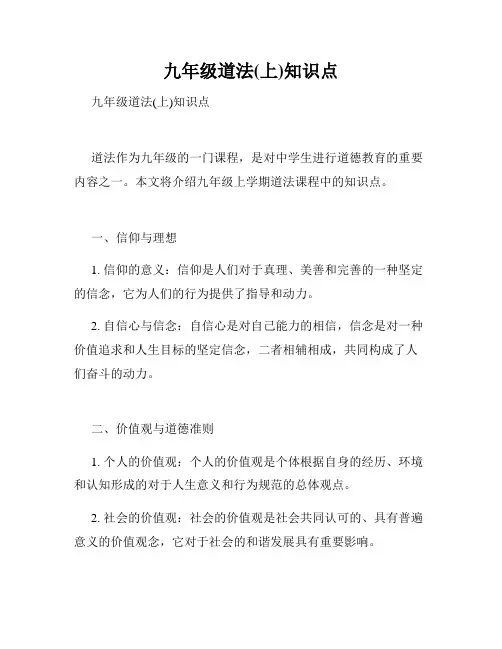 九年级道法(上)知识点

九年级道法(上)知识点

道法作为九年级的一门课程，是对中学生进行道德教育的重要内容之一。本文将介绍九年级上学期道法课程中的知识点。

一、信仰与理想

1. 信仰的意义：信仰是人们对于真理、美善和完善的一种坚定的信念，它为人们的行为提供了指导和动力。

2. 自信心与信念：自信心是对自己能力的相信，信念是对一种价值追求和人生目标的坚定信念，二者相辅相成，共同构成了人们奋斗的动力。

二、价值观与道德准则

1. 个人的价值观：个人的价值观是个体根据自身的经历、环境和认知形成的对于人生意义和行为规范的总体观点。

2. 社会的价值观：社会的价值观是社会共同认可的、具有普遍意义的价值观念，它对于社会的和谐发展具有重要影响。